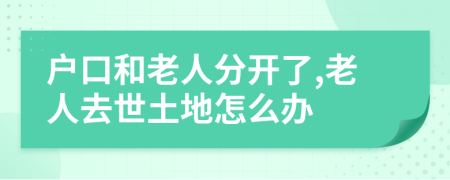 户口和老人分开了,老人去世土地怎么办